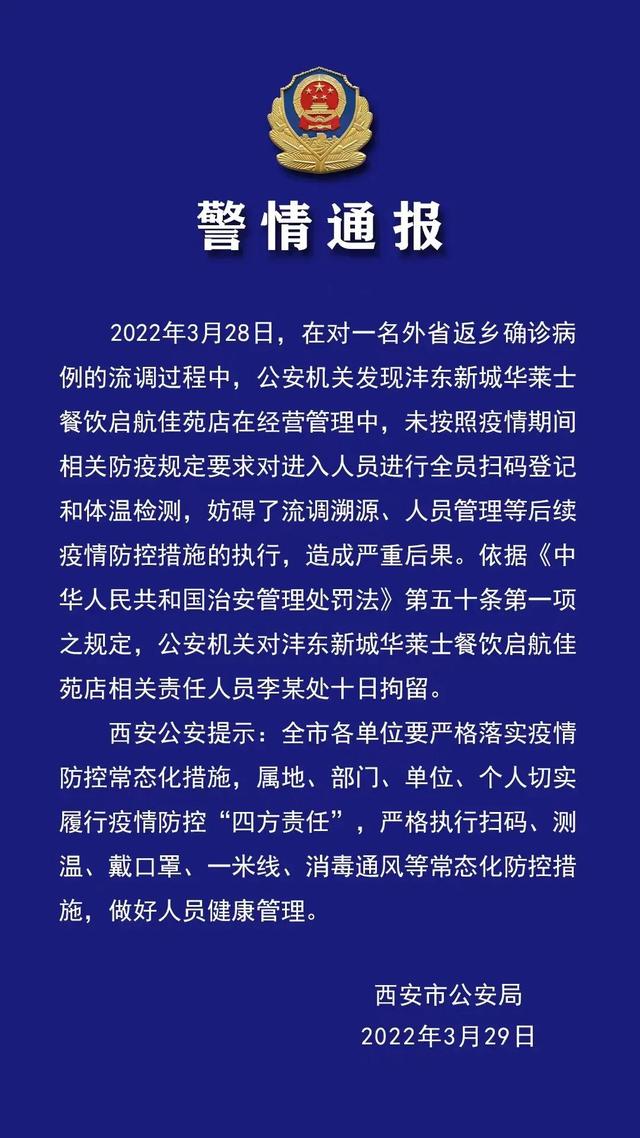 警情通报

2022年3月28日，在对一名外省返乡确诊病例的流调过程中，公安机关发现沣东新城华莱士餐饮启航佳苑店在经营管理中，未按照疫情期间相关防疫规定要求对进入人员进行全员扫码登记和体温检测，妨碍了流调溯源、人员管理等后续疫情防控措施的执行，造成严重后果。依据《中华人民共和国治安管理处罚法》第五十条第一项之规定，公安机关对沣东新城华莱士餐饮启航佳苑店相关责任人员李某处十日拘留。

西安公安提示：全市各单位要严格落实疫情防控常态化措施，属地、部门、单位、个人切实履行疫情防控“四方责任”，严格执行扫码、测温、戴口罩、一米线、消毒通风等常态化防控措施，做好人员健康管理。

西安市公安局
2022年3月29日